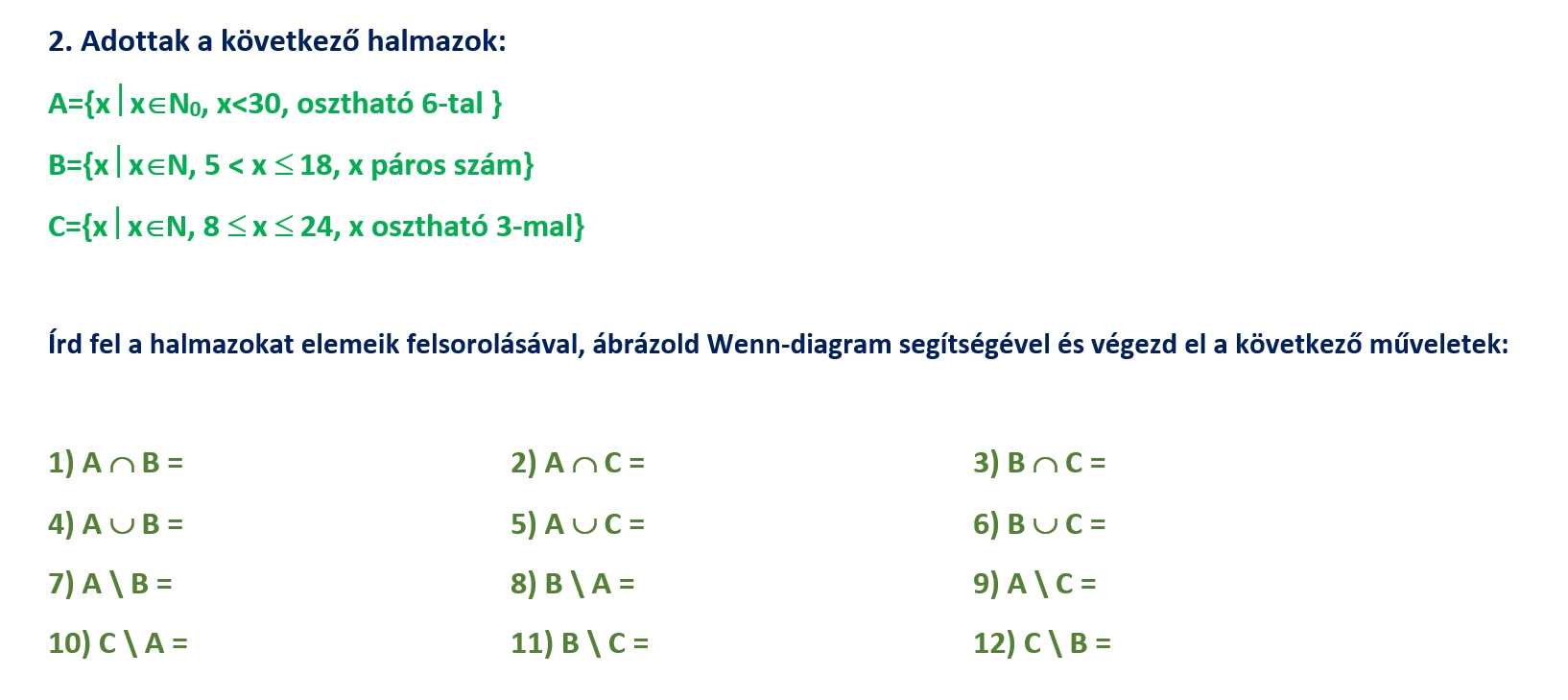 2. Adottak a következő halmazok:

$A=\{x \mid x \in N_0, x<30, \text{osztható 6-tal}\}$

$B=\{x \mid x \in N, 5 < x \leq 18, x \text{ páros szám}\}$

$C=\{x \mid x \in N, 8 \leq x \leq 24, x \text{ osztható 3-mal}\}$

Írd fel a halmazokat elemeik felsorolásával, ábrázold Wenn-diagram segítségével és végezd el a következő műveletek:

1) $A \cap B =$

2) $A \cap C =$

3) $B \cap C =$

4) $A \cup B =$

5) $A \cup C =$

6) $B \cup C =$

7) $A \setminus B =$

8) $B \setminus A =$

9) $A \setminus C =$

10) $C \setminus A =$

11) $B \setminus C =$

12) $C \setminus B =$